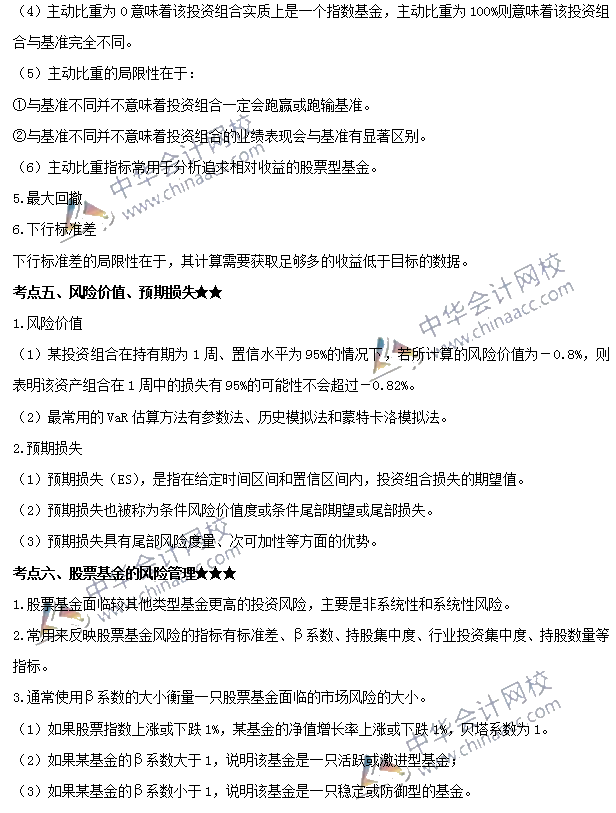 （4）主动比重为 0 意味着该投资组合实质上是一个指数基金，主动比重为 100%则意味着该投资组合与基准完全不同。

（5）主动比重的局限性在于：

①与基准不同并不意味着投资组合一定会跑赢或跑输基准。

②与基准不同并不意味着投资组合的业绩表现会与基准有显著区别。

（6）主动比重指标常用于分析追求相对收益的股票型基金。

5.最大回撤

6.下行标准差

下行标准差的局限性在于，其计算需要获取足够多的收益低于目标的数据。

考点五、风险价值、预期损失★★

1.风险价值

（1）某投资组合在持有期为 1 周、置信水平为 95%的情况下，若所计算的风险价值为－0.8%，则表明该资产组合在 1 周中的损失有 95%的可能性不会超过－0.82%。

（2）最常用的 VaR 估算方法有参数法、历史模拟法和蒙特卡洛模拟法。

2.预期损失

（1）预期损失（ES），是指在给定时间区间和置信区间内，投资组合损失的期望值。

（2）预期损失也被称为条件风险价值度或条件尾部期望或尾部损失。

（3）预期损失具有尾部风险度量、次可加性等方面的优势。

考点六、股票基金的风险管理★★★

1.股票基金面临较其他类型基金更高的投资风险，主要是非系统性和系统性风险。

2.常用来反映股票基金风险的指标有标准差、β系数、持股集中度、行业投资集中度、持股数量等指标。

3.通常使用β系数的大小衡量一只股票基金面临的市场风险的大小。

（1）如果股票指数上涨或下跌 1%，某基金的净值增长率上涨或下跌 1%，贝塔系数为 1。

（2）如果某基金的β系数大于 1，说明该基金是一只活跃或激进型基金；

（3）如果某基金的β系数小于 1，说明该基金是一只稳定或防御型的基金。

中华会计网校 www.chinaacc.com